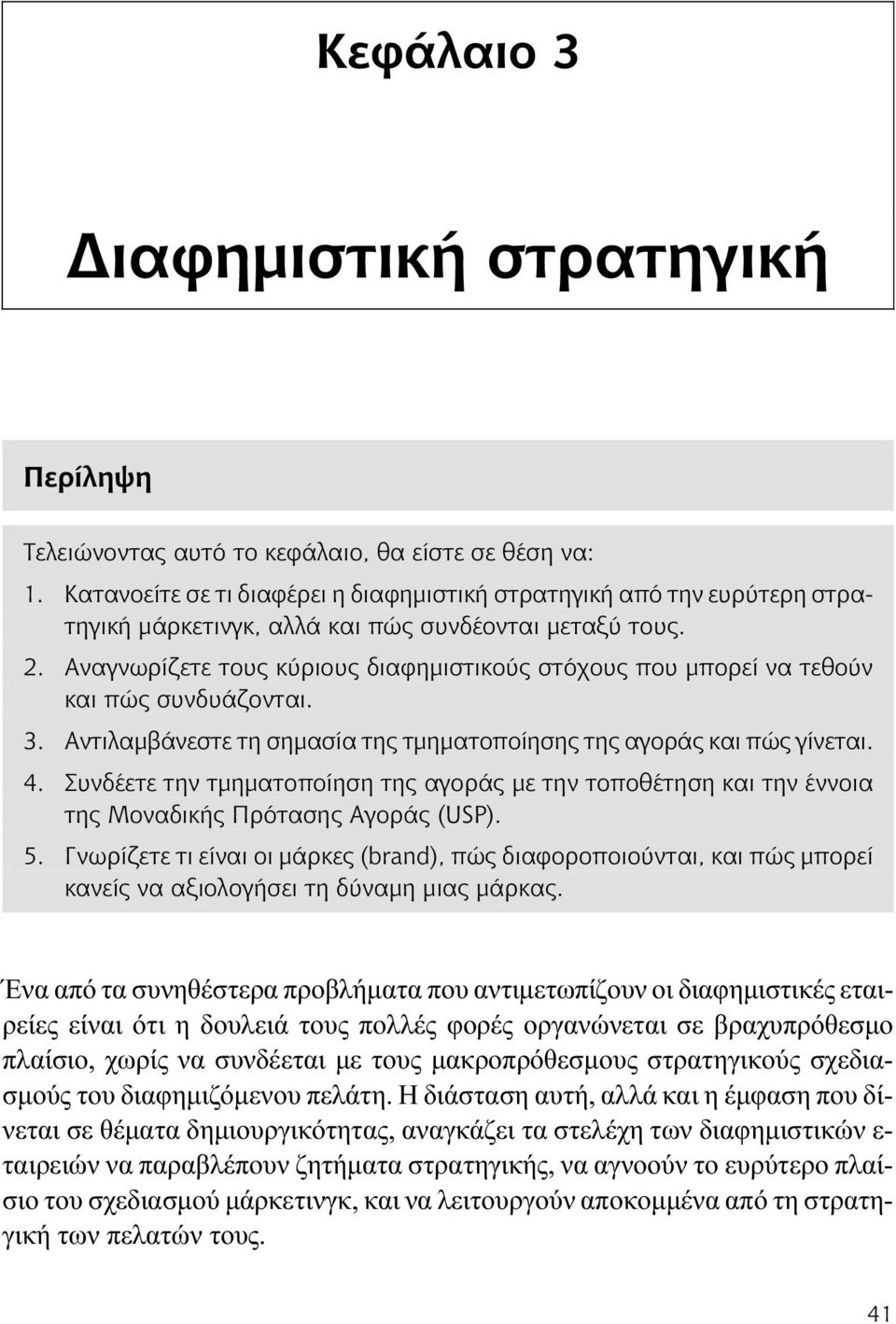 Κεφάλαιο 3

Διαφημιστική στρατηγική

Περίληψη

Τελειώνοντας αυτό το κεφάλαιο, θα είστε σε θέση να:
1. Κατανοείτε σε τι διαφέρει η διαφημιστική στρατηγική από την ευρύτερη στρατηγική μάρκετινγκ, αλλά και πώς συνδέονται μεταξύ τους.
2. Αναγνωρίζετε τους κύριους διαφημιστικούς στόχους που μπορεί να τεθούν και πώς συνδυάζονται.
3. Αντιλαμβάνεστε τη σημασία της τμηματοποίησης της αγοράς και πώς γίνεται.
4. Συνδέετε την τμηματοποίηση της αγοράς με την τοποθέτηση και την έννοια της Μοναδικής Πρότασης Αγοράς (USP).
5. Γνωρίζετε τι είναι οι μάρκες (brand), πώς διαφοροποιούνται, και πώς μπορεί κανείς να αξιολογήσει τη δύναμη μιας μάρκας.

Ένα από τα συνηθέστερα προβλήματα που αντιμετωπίζουν οι διαφημιστικές εταιρείες είναι ότι η δουλειά τους πολλές φορές οργανώνεται σε βραχυπρόθεσμο πλαίσιο, χωρίς να συνδέεται με τους μακροπρόθεσμους στρατηγικούς σχεδιασμούς του διαφημιζόμενου πελάτη. Η διάσταση αυτή, αλλά και η έμφαση που δίνεται σε θέματα δημιουργικότητας, αναγκάζει τα στελέχη των διαφημιστικών εταιρειών να παραβλέπουν ζητήματα στρατηγικής, να αγνοούν το ευρύτερο πλαίσιο του σχεδιασμού μάρκετινγκ, και να λειτουργούν αποκομμένα από τη στρατηγική των πελατών τους.

41